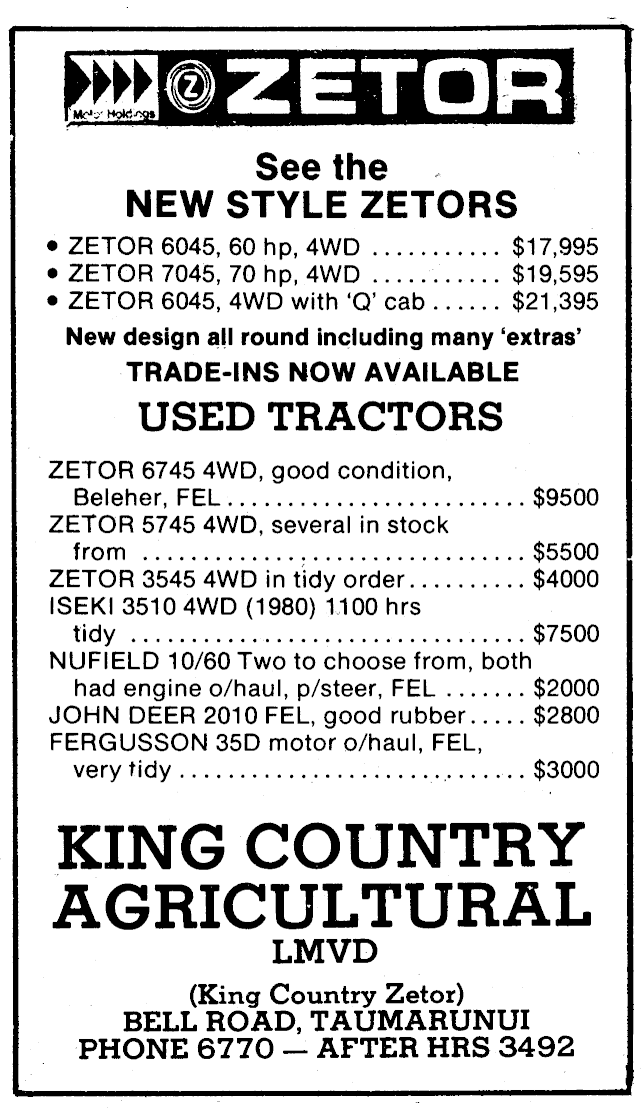 Motor Holdings ZETOR

See the
NEW STYLE ZETORS

• ZETOR 6045, 60 hp, 4WD $17,995
• ZETOR 7045, 70 hp, 4WD $19,595
• ZETOR 6045, 4WD with 'Q' cab $21,395

New design all round including many 'extras'

TRADE-INS NOW AVAILABLE

USED TRACTORS

ZETOR 6745 4WD, good condition, Beleher, FEL $9500
ZETOR 5745 4WD, several in stock from $5500
ZETOR 3545 4WD in tidy order $4000
ISEKI 3510 4WD (1980) 1100 hrs tidy $7500
NUFIELD 10/60 Two to choose from, both had engine o/haul, p/steer, FEL $2000
JOHN DEER 2010 FEL, good rubber $2800
FERGUSSON 35D motor o/haul, FEL, very tidy $3000

KING COUNTRY
AGRICULTURAL
LMVD

(King Country Zetor)
BELL ROAD, TAUMARUNUI
PHONE 6770 — AFTER HRS 3492